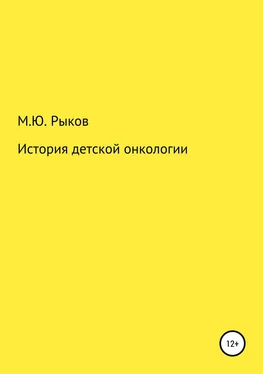 М.Ю. Рыков

История детской онкологии

12+